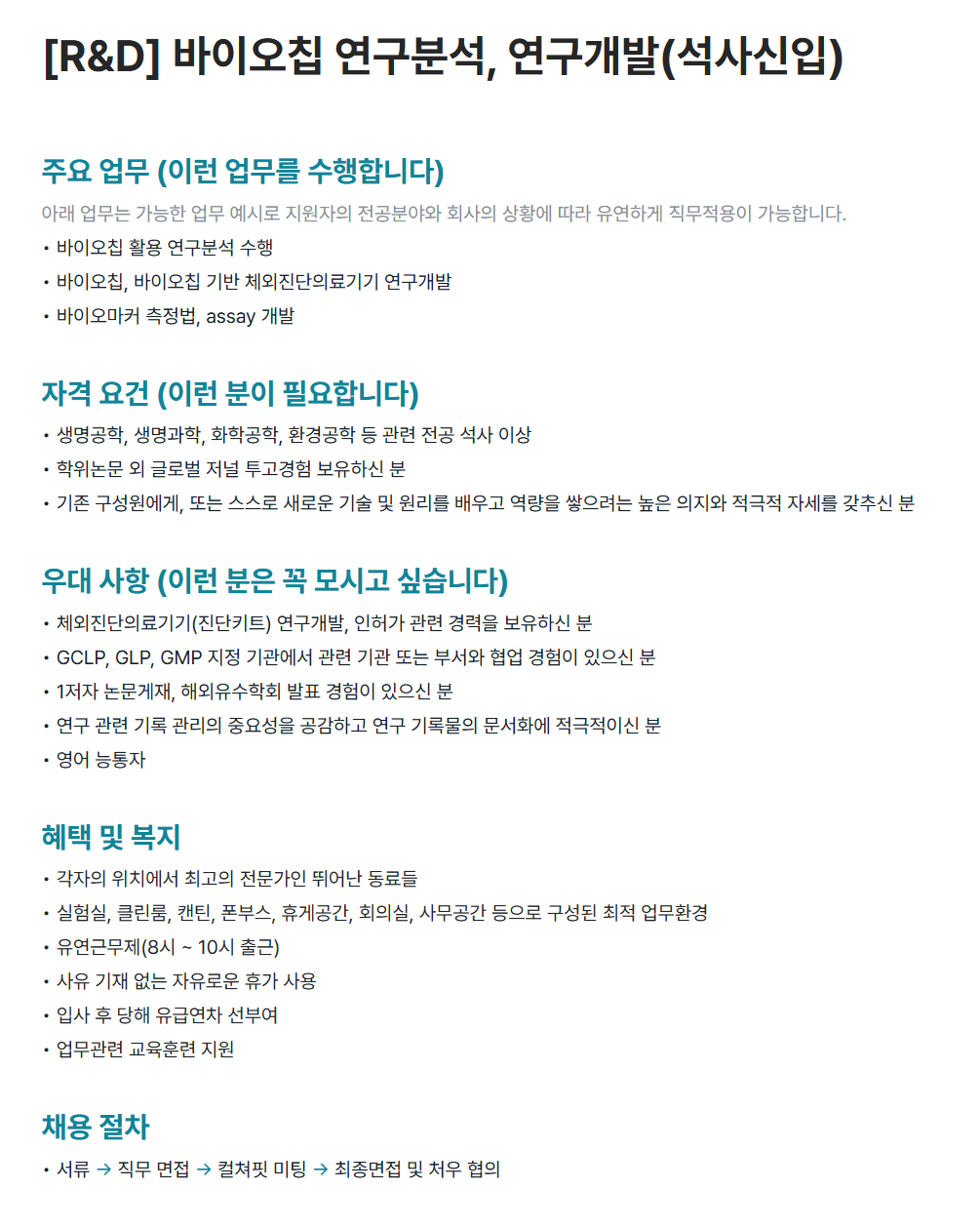 [R&D] 바이오칩 연구분석, 연구개발(석사신입)

주요 업무 (이런 업무를 수행합니다)

아래 업무는 가능한 업무 예시로 지원자의 전공분야와 회사의 상황에 따라 유연하게 직무적용이 가능합니다.

• 바이오칩 활용 연구분석 수행
• 바이오칩, 바이오칩 기반 체외진단의료기기 연구개발
• 바이오마커 측정법, assay 개발

자격 요건 (이런 분이 필요합니다)

• 생명공학, 생명과학, 화학공학, 환경공학 등 관련 전공 석사 이상
• 학위논문 외 글로벌 저널 투고경험 보유하신 분
• 기존 구성원에게, 또는 스스로 새로운 기술 및 원리를 배우고 역량을 쌓으려는 높은 의지와 적극적 자세를 갖추신 분

우대 사항 (이런 분은 꼭 모시고 싶습니다)

• 체외진단의료기기(진단키트) 연구개발, 인허가 관련 경력을 보유하신 분
• GCLP, GLP, GMP 지정 기관에서 관련 기관 또는 부서와 협업 경험이 있으신 분
• 1저자 논문게재, 해외유수학회 발표 경험이 있으신 분
• 연구 관련 기록 관리의 중요성을 공감하고 연구 기록물의 문서화에 적극적이신 분
• 영어 능통자

혜택 및 복지

• 각자의 위치에서 최고의 전문가인 뛰어난 동료들
• 실험실, 클린룸, 캔틴, 폰부스, 휴게공간, 회의실, 사무공간 등으로 구성된 최적 업무환경
• 유연근무제(8시 ~ 10시 출근)
• 사유 기재 없는 자유로운 휴가 사용
• 입사 후 당해 유급연차 선부여
• 업무관련 교육훈련 지원

채용 절차

• 서류 → 직무 면접 → 컬쳐핏 미팅 → 최종면접 및 처우 협의